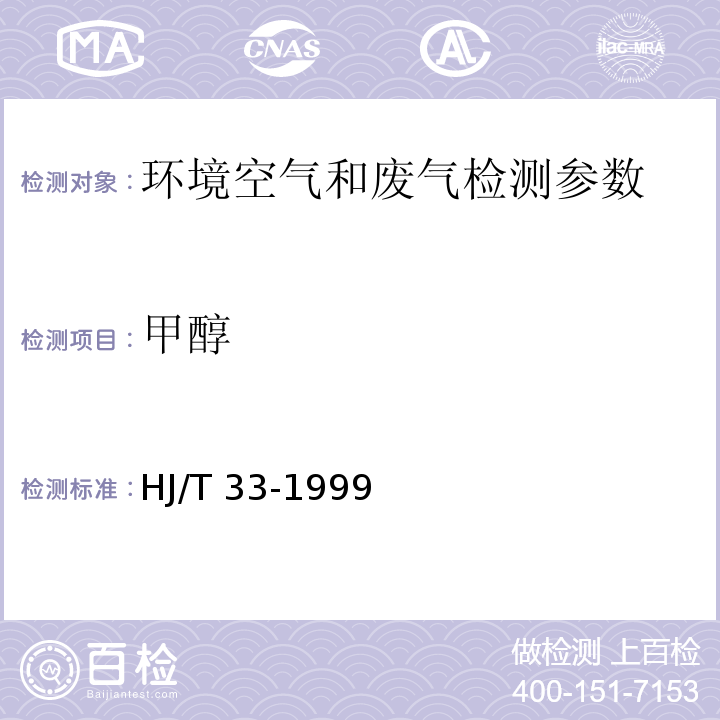 MA CNAS AL ilac-MRA

检测对象：环境空气和废气检测参数

检测项目：甲醇

检测标准：HJ/T 33-1999

百检
Baijiantest.com

做检测 上百检
400-151-7153